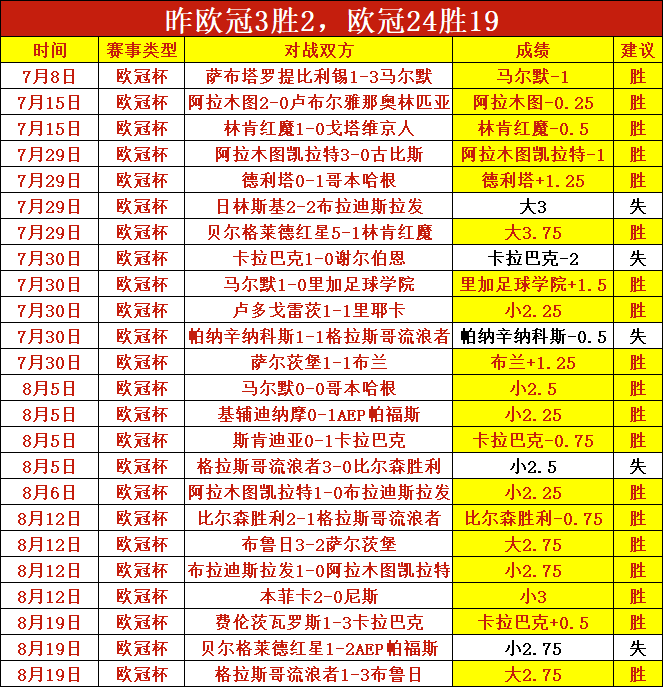 昨欧冠3胜2，欧冠24胜19

| 时间 | 赛事类型 | 对战双方 | 成绩 | 建议 |
|---|---|---|---|---|
| 7月8日 | 欧冠杯 | 萨布塔罗提比利锡1-3马尔默 | 马尔默-1 | 胜 |
| 7月15日 | 欧冠杯 | 阿拉木图2-0卢布尔雅那奥林匹亚 | 阿拉木图-0.25 | 胜 |
| 7月15日 | 欧冠杯 | 林肯红魔1-0戈塔维京人 | 林肯红魔-0.5 | 胜 |
| 7月29日 | 欧冠杯 | 阿拉木图凯拉特3-0古比斯 | 阿拉木图凯拉特-1 | 胜 |
| 7月29日 | 欧冠杯 | 德利塔0-1哥本哈根 | 德利塔+1.25 | 胜 |
| 7月29日 | 欧冠杯 | 日林斯基2-2布拉迪斯拉发 | 大3 | 失 |
| 7月29日 | 欧冠杯 | 贝尔格莱德红星5-1林肯红魔 | 大3.75 | 胜 |
| 7月30日 | 欧冠杯 | 卡拉巴克1-0谢尔伯恩 | 卡拉巴克-2 | 失 |
| 7月30日 | 欧冠杯 | 马尔默1-0里加足球学院 | 里加足球学院+1.5 | 胜 |
| 7月30日 | 欧冠杯 | 卢多戈雷茨1-1里耶卡 | 小2.25 | 胜 |
| 7月30日 | 欧冠杯 | 帕纳辛纳科斯1-1格拉斯哥流浪者 | 帕纳辛纳科斯-0.5 | 失 |
| 7月30日 | 欧冠杯 | 萨尔茨堡1-1布兰 | 布兰+1.25 | 胜 |
| 8月5日 | 欧冠杯 | 马尔默0-0哥本哈根 | 小2.5 | 胜 |
| 8月5日 | 欧冠杯 | 基辅迪纳摩0-1AEP帕福斯 | 小2.25 | 胜 |
| 8月5日 | 欧冠杯 | 斯肯迪亚0-1卡拉巴克 | 卡拉巴克-0.75 | 胜 |
| 8月5日 | 欧冠杯 | 格拉斯哥流浪者3-0比尔森胜利 | 小2.5 | 失 |
| 8月6日 | 欧冠杯 | 阿拉木图凯拉特1-0布拉迪斯拉发 | 小2.25 | 胜 |
| 8月12日 | 欧冠杯 | 比尔森胜利2-1格拉斯哥流浪者 | 比尔森胜利-0.75 | 胜 |
| 8月12日 | 欧冠杯 | 布鲁日3-2萨尔茨堡 | 大2.75 | 胜 |
| 8月12日 | 欧冠杯 | 布拉迪斯拉发1-0阿拉木图凯拉特 | 小2.75 | 胜 |
| 8月12日 | 欧冠杯 | 本菲卡2-0尼斯 | 小3 | 胜 |
| 8月19日 | 欧冠杯 | 费伦茨瓦罗斯1-3卡拉巴克 | 卡拉巴克+0.5 | 胜 |
| 8月19日 | 欧冠杯 | 贝尔格莱德红星1-2AEP帕福斯 | 小2.75 | 失 |
| 8月19日 | 欧冠杯 | 格拉斯哥流浪者1-3布鲁日 | 大2.75 | 胜 |